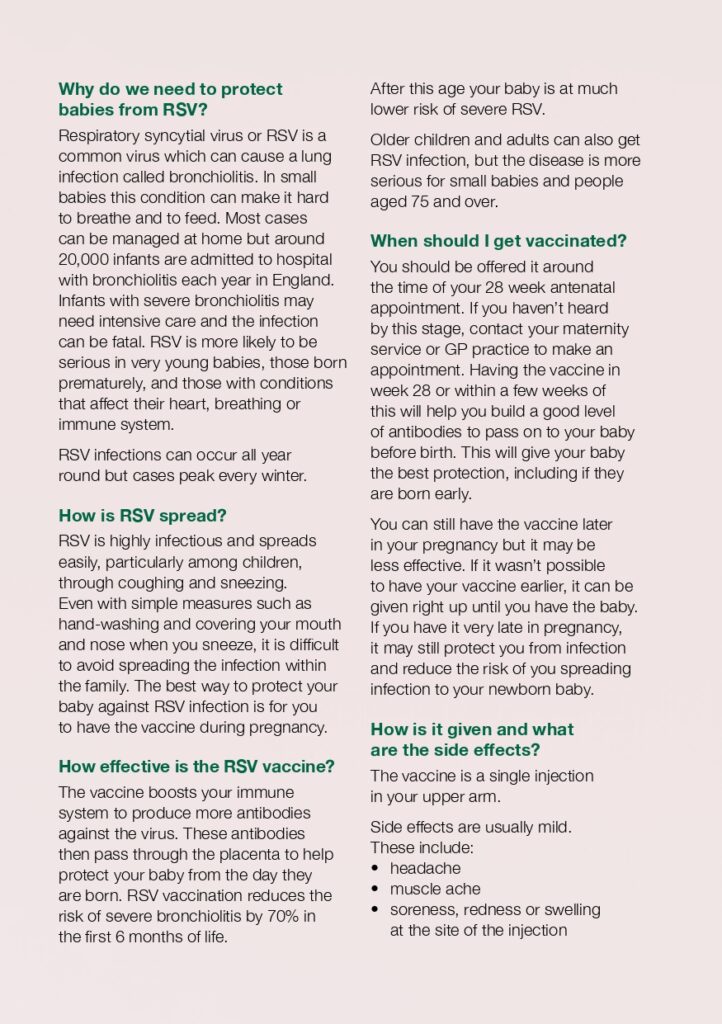 Why do we need to protect babies from RSV?

Respiratory syncytial virus or RSV is a common virus which can cause a lung infection called bronchiolitis. In small babies this condition can make it hard to breathe and to feed. Most cases can be managed at home but around 20,000 infants are admitted to hospital with bronchiolitis each year in England. Infants with severe bronchiolitis may need intensive care and the infection can be fatal. RSV is more likely to be serious in very young babies, those born prematurely, and those with conditions that affect their heart, breathing or immune system.

RSV infections can occur all year round but cases peak every winter.

How is RSV spread?

RSV is highly infectious and spreads easily, particularly among children, through coughing and sneezing. Even with simple measures such as hand-washing and covering your mouth and nose when you sneeze, it is difficult to avoid spreading the infection within the family. The best way to protect your baby against RSV infection is for you to have the vaccine during pregnancy.

How effective is the RSV vaccine?

The vaccine boosts your immune system to produce more antibodies against the virus. These antibodies then pass through the placenta to help protect your baby from the day they are born. RSV vaccination reduces the risk of severe bronchiolitis by 70% in the first 6 months of life.

After this age your baby is at much lower risk of severe RSV.

Older children and adults can also get RSV infection, but the disease is more serious for small babies and people aged 75 and over.

When should I get vaccinated?

You should be offered it around the time of your 28 week antenatal appointment. If you haven't heard by this stage, contact your maternity service or GP practice to make an appointment. Having the vaccine in week 28 or within a few weeks of this will help you build a good level of antibodies to pass on to your baby before birth. This will give your baby the best protection, including if they are born early.

You can still have the vaccine later in your pregnancy but it may be less effective. If it wasn't possible to have your vaccine earlier, it can be given right up until you have the baby. If you have it very late in pregnancy, it may still protect you from infection and reduce the risk of you spreading infection to your newborn baby.

How is it given and what are the side effects?

The vaccine is a single injection in your upper arm.

Side effects are usually mild. These include:
• headache
• muscle ache
• soreness, redness or swelling at the site of the injection